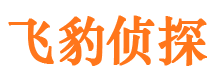 飞豹侦探